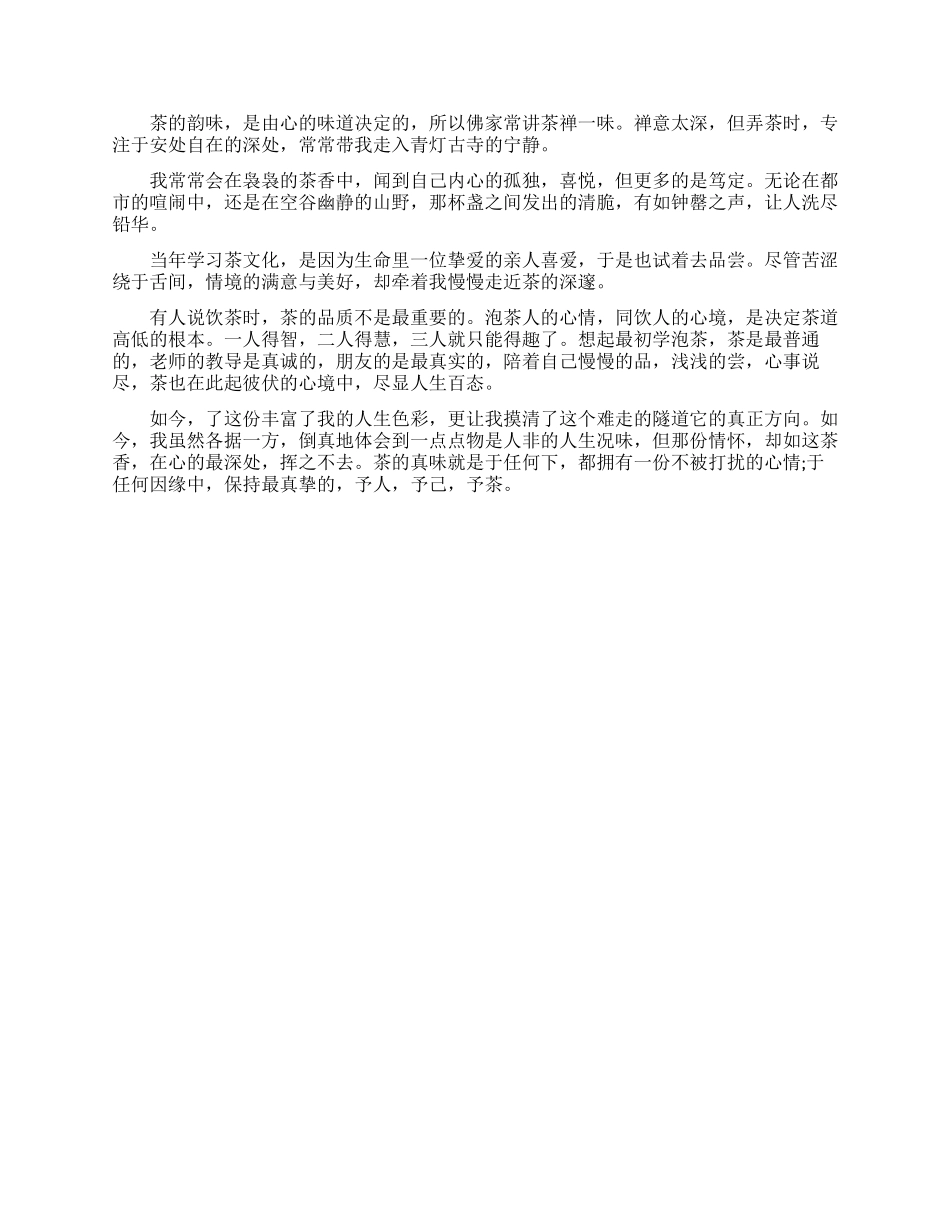 茶的韵味，是由心的味道决定的，所以佛家常讲茶禅一味。禅意太深，但弄茶时，专注于安处自在的深处，常常带我走入青灯古寺的宁静。

我常常会在袅袅的茶香中，闻到自己内心的孤独，喜悦，但更多的是笃定。无论在都市的喧闹中，还是在空谷幽静的山野，那杯盏之间发出的清脆，有如钟磬之声，让人洗尽铅华。

当年学习茶文化，是因为生命里一位挚爱的亲人喜爱，于是也试着去品尝。尽管苦涩绕于舌间，情境的满意与美好，却牵着我慢慢走近茶的深邃。

有人说饮茶时，茶的品质不是最重要的。泡茶人的心情，同饮人的心境，是决定茶道高低的根本。一人得智，二人得慧，三人就只能得趣了。想起最初学泡茶，茶是最普通的，老师的教导是真诚的，朋友的是最真实的，陪着自己慢慢的品，浅浅的尝，心事说尽，茶也在此起彼伏的心境中，尽显人生百态。

如今，了这份丰富了我的人生色彩，更让我摸清了这个难走的隧道它的真正方向。如今，我虽然各据一方，倒真地体会到一点点物是人非的人生况味，但那份情怀，却如这茶香，在心的最深处，挥之不去。茶的真味就是于任何下，都拥有一份不被打扰的心情;于任何因缘中，保持最真挚的，予人，予己，予茶。